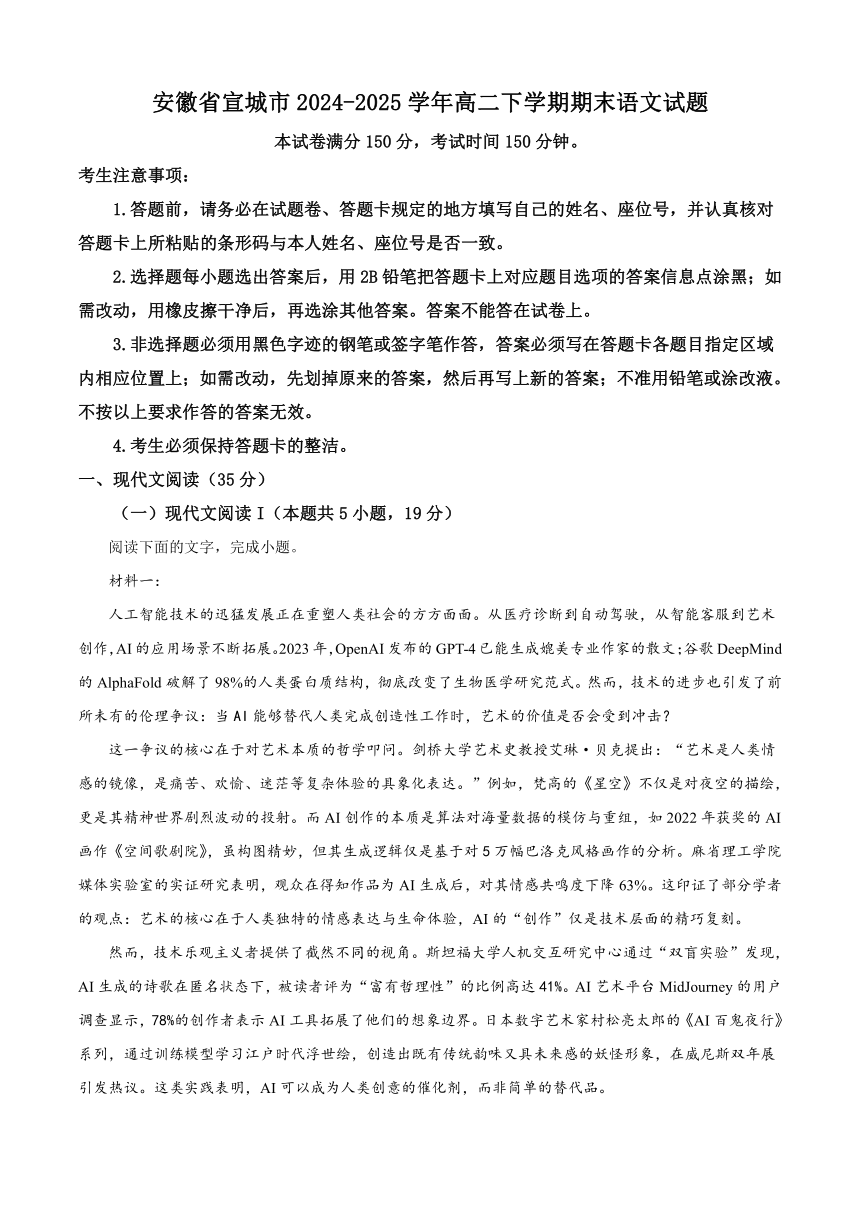 安徽省宣城市 2024-2025 学年高二下学期期末语文试题

本试卷满分 150 分，考试时间 150 分钟。

考生注意事项：

1.答题前，请务必在试题卷、答题卡规定的地方填写自己的姓名、座位号，并认真核对答题卡上所粘贴的条形码与本人姓名、座位号是否一致。

2.选择题每小题选出答案后，用 2B 铅笔把答题卡上对应题目选项的答案信息点涂黑；如需改动，用橡皮擦干净后，再选涂其他答案。答案不能答在试卷上。

3.非选择题必须用黑色字迹的钢笔或签字笔作答，答案必须写在答题卡各题目指定区域内相应位置上；如需改动，先划掉原来的答案，然后再写上新的答案；不准用铅笔或涂改液。不按以上要求作答的答案无效。

4.考生必须保持答题卡的整洁。

一、现代文阅读（35 分）

（一）现代文阅读 I（本题共 5 小题，19 分）

阅读下面的文字，完成小题。

材料一：

人工智能技术的迅猛发展正在重塑人类社会的方方面面。从医疗诊断到自动驾驶，从智能客服到艺术创作，AI 的应用场景不断拓展。2023 年，OpenAI 发布的 GPT-4 已能生成媲美专业作家的散文；谷歌 DeepMind 的 AlphaFold 破解了 98%的人类蛋白质结构，彻底改变了生物医学研究范式。然而，技术的进步也引发了前所未有的伦理争议：当 AI 能够替代人类完成创造性工作时，艺术的价值是否会受到冲击？

这一争议的核心在于对艺术本质的哲学叩问。剑桥大学艺术史教授艾琳·贝克提出：“艺术是人类情感的镜像，是痛苦、欢愉、迷茫等复杂体验的具象化表达。”例如，梵高的《星空》不仅是对夜空的描绘，更是其精神世界剧烈波动的投射。而 AI 创作的本质是算法对海量数据的模仿与重组，如 2022 年获奖的 AI 画作《空间歌剧院》，虽构图精妙，但其生成逻辑仅是基于对 5 万幅巴洛克风格画作的分析。麻省理工学院媒体实验室的实证研究表明，观众在得知作品为 AI 生成后，对其情感共鸣度下降 63%。这印证了部分学者的观点：艺术的核心在于人类独特的情感表达与生命体验，AI 的“创作”仅是技术层面的精巧复刻。

然而，技术乐观主义者提供了截然不同的视角。斯坦福大学人机交互研究中心通过“双盲实验”发现，AI 生成的诗歌在匿名状态下，被读者评为“富有哲理性”的比例高达 41%。AI 艺术平台 MidJourney 的用户调查显示，78%的创作者表示 AI 工具拓展了他们的想象边界。日本数字艺术家村松亮太郎的《AI 百鬼夜行》系列，通过训练模型学习江户时代浮世绘，创造出既有传统韵味又具未来感的妖怪形象，在威尼斯双年展引发热议。这类实践表明，AI 可以成为人类创意的催化剂，而非简单的替代品。